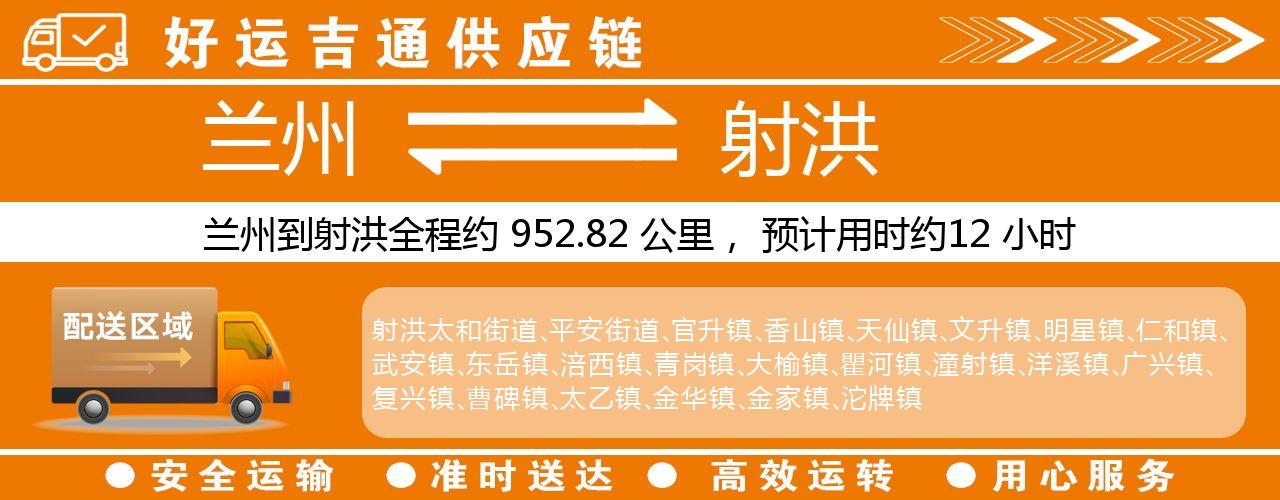 好运吉通供应链

兰州 射洪

兰州到射洪全程约 952.82 公里， 预计用时约12 小时

配送区域

射洪太和街道、平安街道、官升镇、香山镇、天仙镇、文升镇、明星镇、仁和镇、武安镇、东岳镇、涪西镇、青岗镇、大榆镇、瞿河镇、潼射镇、洋溪镇、广兴镇、复兴镇、曹碑镇、太乙镇、金华镇、金家镇、沱牌镇

● 安全运输 ● 准时送达 ● 高效运转 ● 用心服务